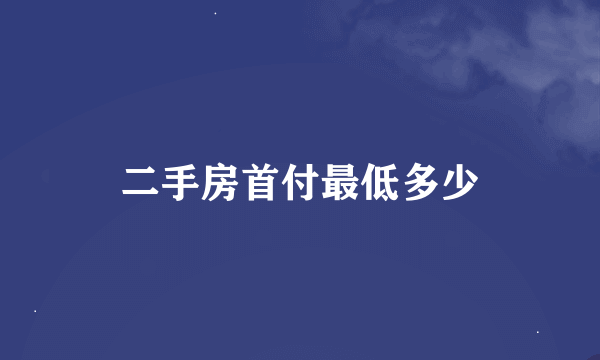 二手房首付最低多少